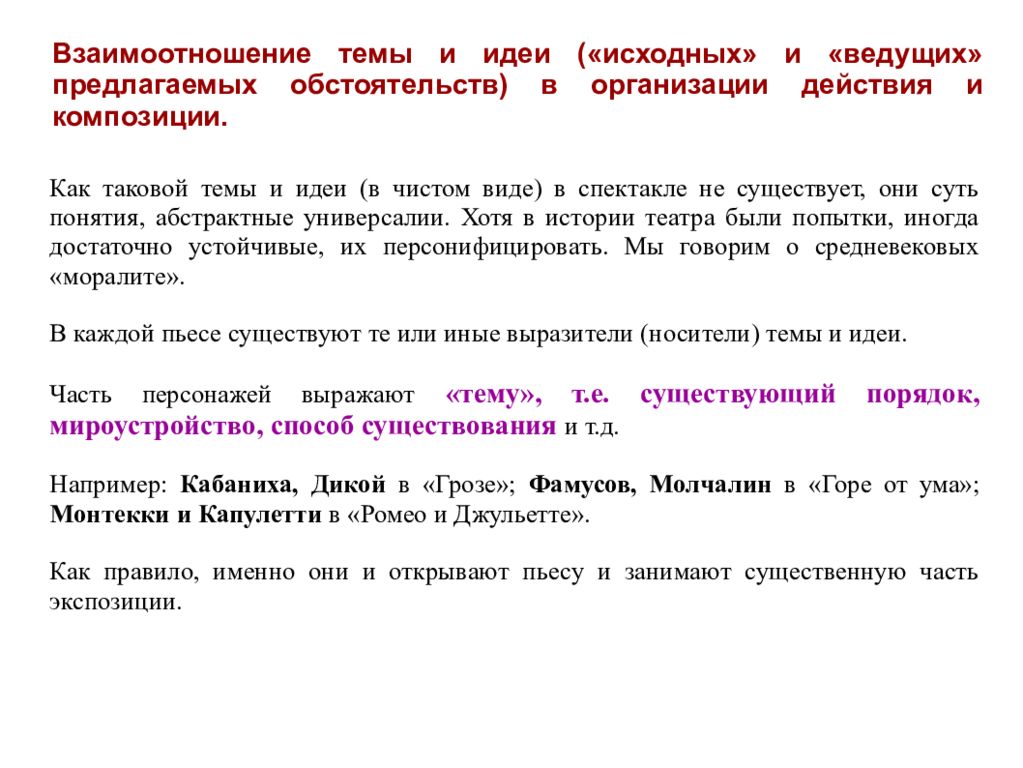 Взаимоотношение темы и идеи («исходных» и «ведущих» предлагаемых обстоятельств) в организации действия и композиции.

Как таковой темы и идеи (в чистом виде) в спектакле не существует, они суть понятия, абстрактные универсалии. Хотя в истории театра были попытки, иногда достаточно устойчивые, их персонифицировать. Мы говорим о средневековых «моралите».

В каждой пьесе существуют те или иные выразители (носители) темы и идеи.

Часть персонажей выражают «тему», т.е. существующий порядок, мироустройство, способ существования и т.д.

Например: Кабаниха, Дикой в «Грозе»; Фамусов, Молчалин в «Горе от ума»; Монтекки и Капулетти в «Ромео и Джульетте».

Как правило, именно они и открывают пьесу и занимают существенную часть экспозиции.